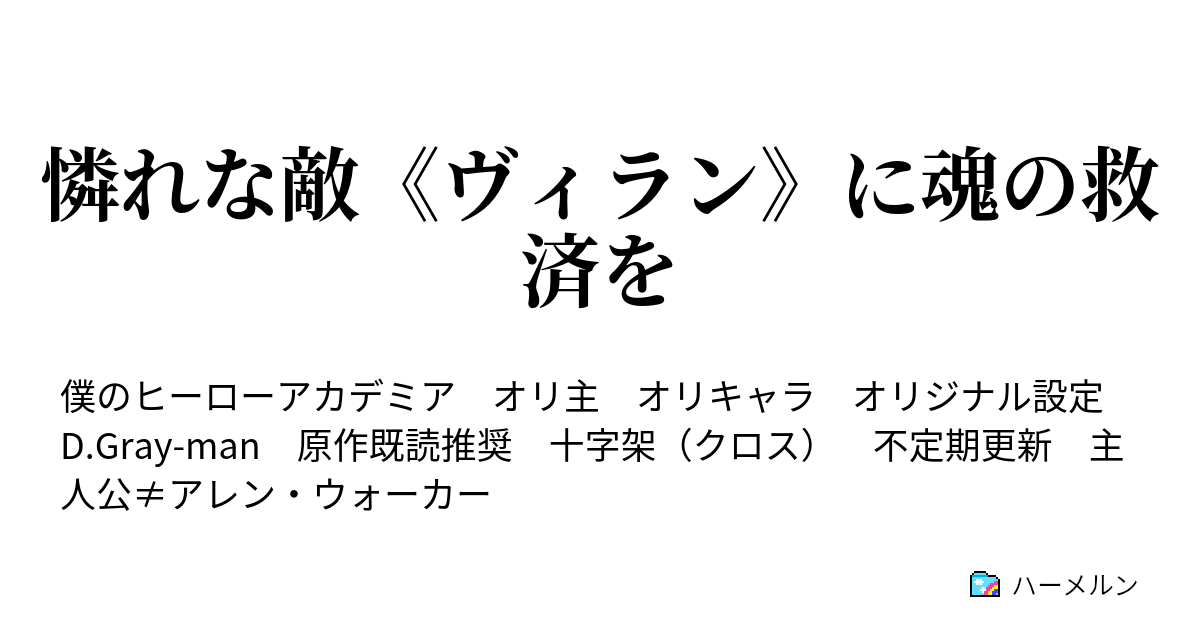 憐れな敵《ヴィラン》に魂の救済を

僕のヒーローアカデミア　オリ主　オリキャラ　オリジナル設定　D.Gray-man　原作既読推奨　十字架（クロス）　不定期更新　主人公≠アレン・ウォーカー

ハーメルン